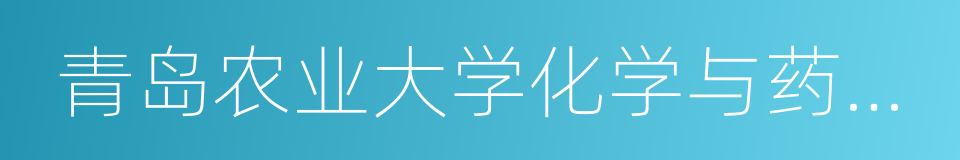 青岛农业大学化学与药...